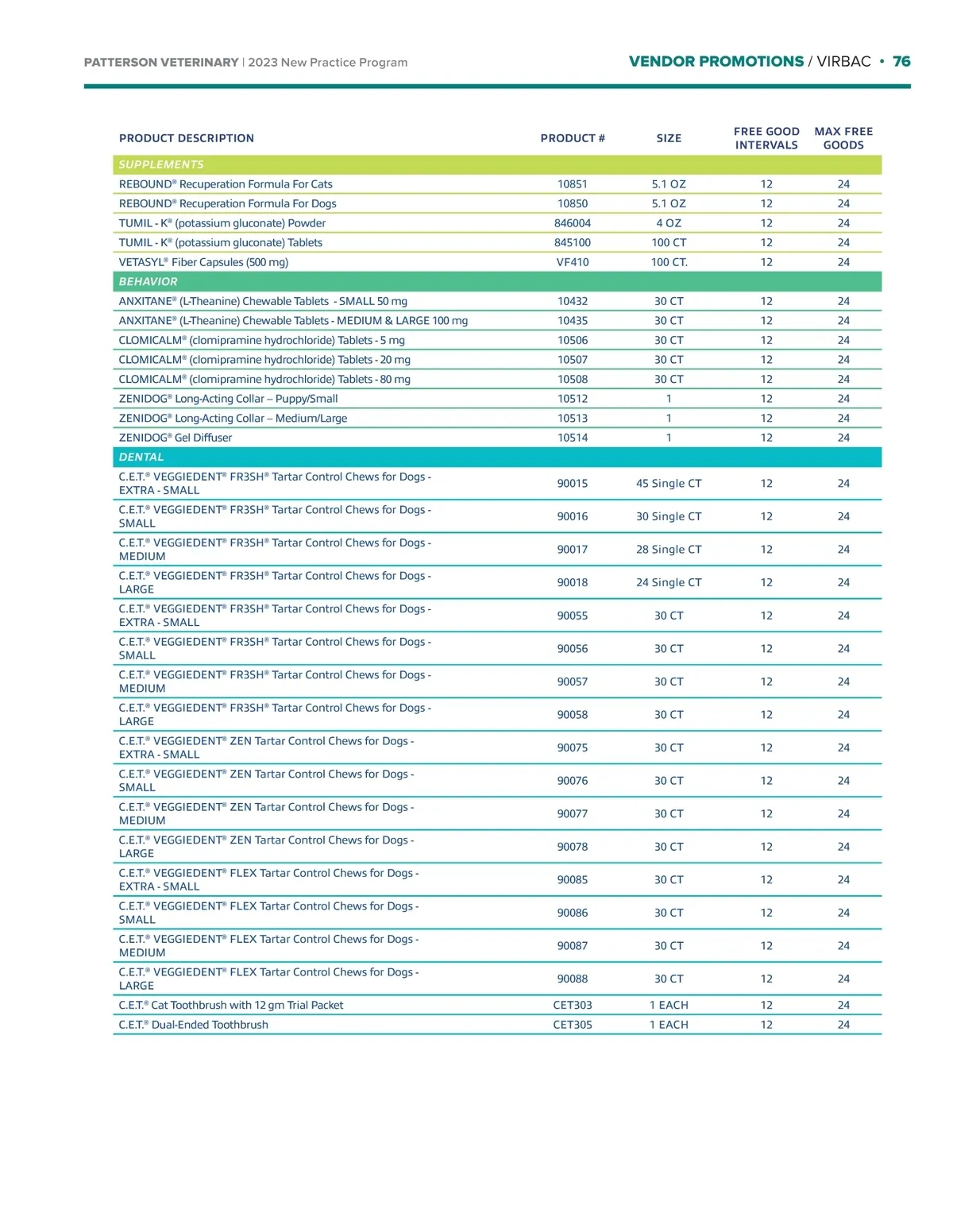 PATTERSON VETERINARY | 2023 New Practice Program

VENDOR PROMOTIONS / VIRBAC • 76

| PRODUCT DESCRIPTION | PRODUCT # | SIZE | FREE GOOD INTERVALS | MAX FREE GOODS |
|---|---|---|---|---|
| SUPPLEMENTS | | | | |
| REBOUND® Recuperation Formula For Cats | 10851 | 5.1 OZ | 12 | 24 |
| REBOUND® Recuperation Formula For Dogs | 10850 | 5.1 OZ | 12 | 24 |
| TUMIL - K® (potassium gluconate) Powder | 846004 | 4 OZ | 12 | 24 |
| TUMIL - K® (potassium gluconate) Tablets | 845100 | 100 CT | 12 | 24 |
| VETASYL® Fiber Capsules (500 mg) | VF410 | 100 CT. | 12 | 24 |
| BEHAVIOR | | | | |
| ANXITANE® (L-Theanine) Chewable Tablets - SMALL 50 mg | 10432 | 30 CT | 12 | 24 |
| ANXITANE® (L-Theanine) Chewable Tablets - MEDIUM & LARGE 100 mg | 10435 | 30 CT | 12 | 24 |
| CLOMICALM® (clomipramine hydrochloride) Tablets - 5 mg | 10506 | 30 CT | 12 | 24 |
| CLOMICALM® (clomipramine hydrochloride) Tablets - 20 mg | 10507 | 30 CT | 12 | 24 |
| CLOMICALM® (clomipramine hydrochloride) Tablets - 80 mg | 10508 | 30 CT | 12 | 24 |
| ZENIDOG® Long-Acting Collar – Puppy/Small | 10512 | 1 | 12 | 24 |
| ZENIDOG® Long-Acting Collar – Medium/Large | 10513 | 1 | 12 | 24 |
| ZENIDOG® Gel Diffuser | 10514 | 1 | 12 | 24 |
| DENTAL | | | | |
| C.E.T.® VEGGIEDENT® FR3SH® Tartar Control Chews for Dogs - EXTRA - SMALL | 90015 | 45 Single CT | 12 | 24 |
| C.E.T.® VEGGIEDENT® FR3SH® Tartar Control Chews for Dogs - SMALL | 90016 | 30 Single CT | 12 | 24 |
| C.E.T.® VEGGIEDENT® FR3SH® Tartar Control Chews for Dogs - MEDIUM | 90017 | 28 Single CT | 12 | 24 |
| C.E.T.® VEGGIEDENT® FR3SH® Tartar Control Chews for Dogs - LARGE | 90018 | 24 Single CT | 12 | 24 |
| C.E.T.® VEGGIEDENT® FR3SH® Tartar Control Chews for Dogs - EXTRA - SMALL | 90055 | 30 CT | 12 | 24 |
| C.E.T.® VEGGIEDENT® FR3SH® Tartar Control Chews for Dogs - SMALL | 90056 | 30 CT | 12 | 24 |
| C.E.T.® VEGGIEDENT® FR3SH® Tartar Control Chews for Dogs - MEDIUM | 90057 | 30 CT | 12 | 24 |
| C.E.T.® VEGGIEDENT® FR3SH® Tartar Control Chews for Dogs - LARGE | 90058 | 30 CT | 12 | 24 |
| C.E.T.® VEGGIEDENT® ZEN Tartar Control Chews for Dogs - EXTRA - SMALL | 90075 | 30 CT | 12 | 24 |
| C.E.T.® VEGGIEDENT® ZEN Tartar Control Chews for Dogs - SMALL | 90076 | 30 CT | 12 | 24 |
| C.E.T.® VEGGIEDENT® ZEN Tartar Control Chews for Dogs - MEDIUM | 90077 | 30 CT | 12 | 24 |
| C.E.T.® VEGGIEDENT® ZEN Tartar Control Chews for Dogs - LARGE | 90078 | 30 CT | 12 | 24 |
| C.E.T.® VEGGIEDENT® FLEX Tartar Control Chews for Dogs - EXTRA - SMALL | 90085 | 30 CT | 12 | 24 |
| C.E.T.® VEGGIEDENT® FLEX Tartar Control Chews for Dogs - SMALL | 90086 | 30 CT | 12 | 24 |
| C.E.T.® VEGGIEDENT® FLEX Tartar Control Chews for Dogs - MEDIUM | 90087 | 30 CT | 12 | 24 |
| C.E.T.® VEGGIEDENT® FLEX Tartar Control Chews for Dogs - LARGE | 90088 | 30 CT | 12 | 24 |
| C.E.T.® Cat Toothbrush with 12 gm Trial Packet | CET303 | 1 EACH | 12 | 24 |
| C.E.T.® Dual-Ended Toothbrush | CET305 | 1 EACH | 12 | 24 |